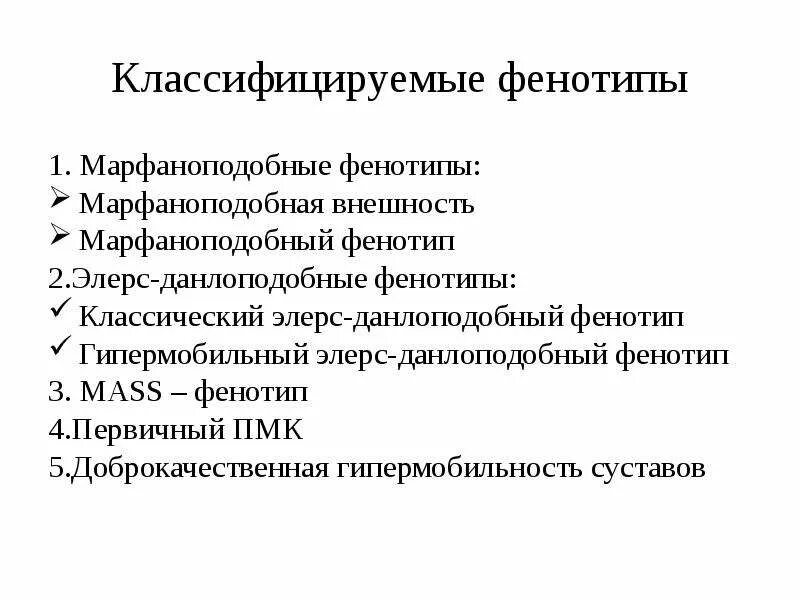 Классифицируемые фенотипы

1. Марфаноподобные фенотипы:
➢ Марфаноподобная внешность
➢ Марфаноподобный фенотип
2.Элерс-данлоподобные фенотипы:
✓ Классический элерс-данлоподобный фенотип
✓ Гипермобильный элерс-данлоподобный фенотип
3. MASS – фенотип
4.Первичный ПМК
5.Доброкачественная гипермобильность суставов